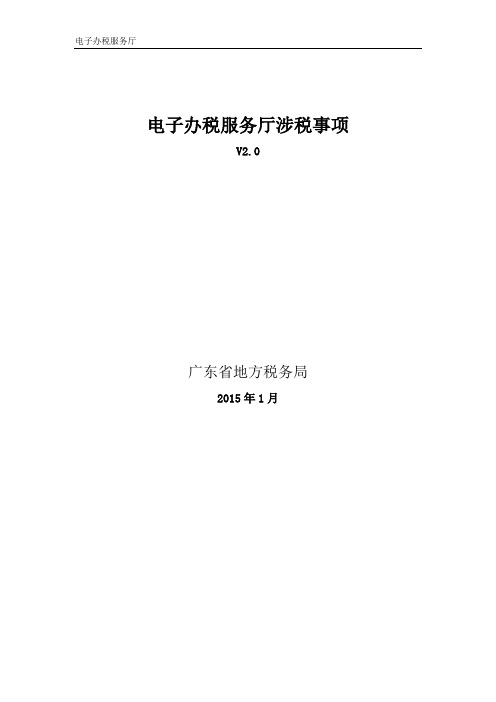 电子办税服务厅

电子办税服务厅涉税事项

V2.0

广东省地方税务局

2015年1月